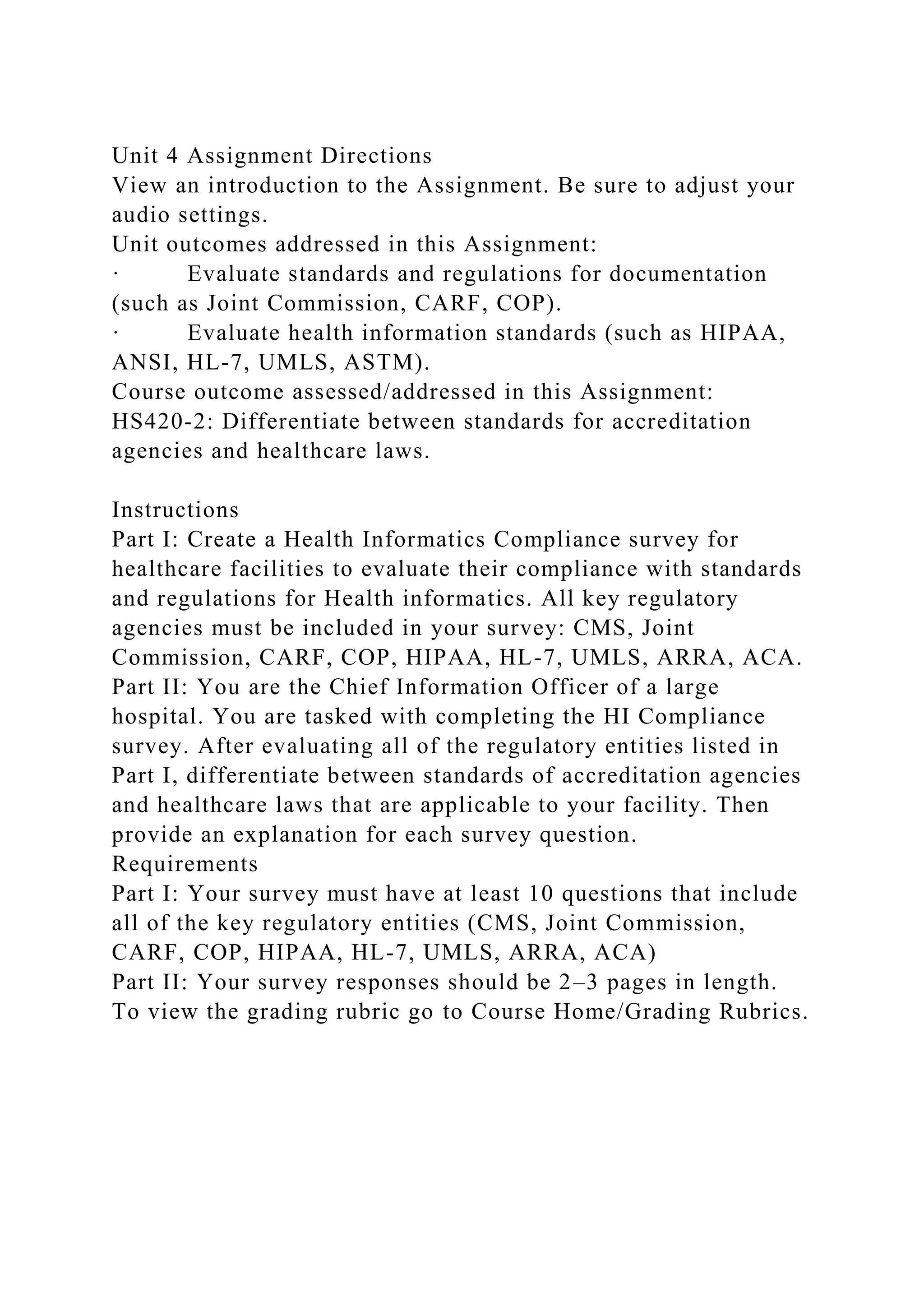 Unit 4 Assignment Directions
View an introduction to the Assignment. Be sure to adjust your audio settings.
Unit outcomes addressed in this Assignment:
· Evaluate standards and regulations for documentation (such as Joint Commission, CARF, COP).
· Evaluate health information standards (such as HIPAA, ANSI, HL-7, UMLS, ASTM).
Course outcome assessed/addressed in this Assignment:
HS420-2: Differentiate between standards for accreditation agencies and healthcare laws.

Instructions
Part I: Create a Health Informatics Compliance survey for healthcare facilities to evaluate their compliance with standards and regulations for Health informatics. All key regulatory agencies must be included in your survey: CMS, Joint Commission, CARF, COP, HIPAA, HL-7, UMLS, ARRA, ACA.
Part II: You are the Chief Information Officer of a large hospital. You are tasked with completing the HI Compliance survey. After evaluating all of the regulatory entities listed in Part I, differentiate between standards of accreditation agencies and healthcare laws that are applicable to your facility. Then provide an explanation for each survey question.
Requirements
Part I: Your survey must have at least 10 questions that include all of the key regulatory entities (CMS, Joint Commission, CARF, COP, HIPAA, HL-7, UMLS, ARRA, ACA)
Part II: Your survey responses should be 2–3 pages in length.
To view the grading rubric go to Course Home/Grading Rubrics.